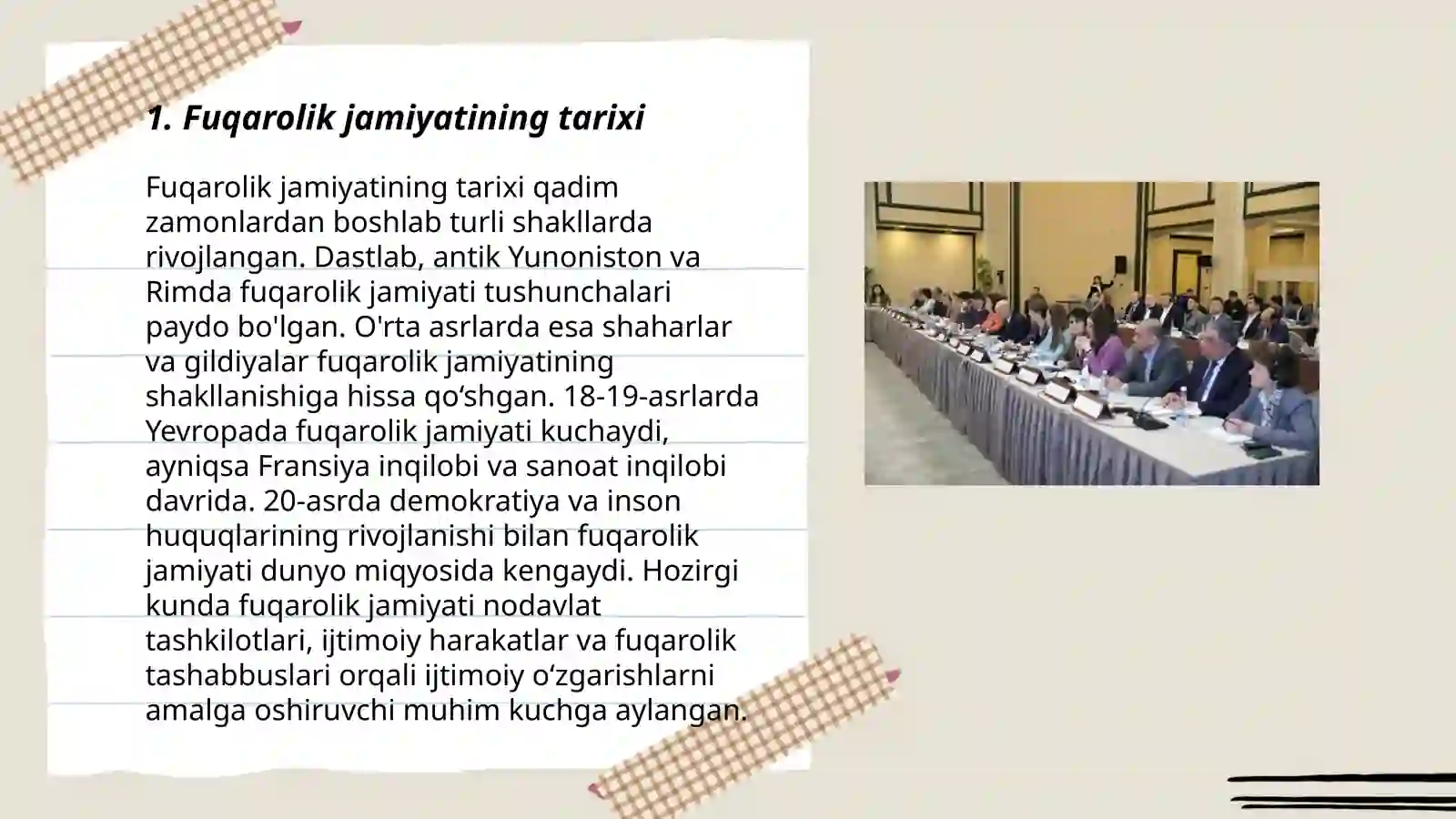 1. Fuqarolik jamiyatining tarixi

Fuqarolik jamiyatining tarixi qadim zamonlardan boshlab turli shakllarda rivojlangan. Dastlab, antik Yunoniston va Rimda fuqarolik jamiyati tushunchalari paydo bo'lgan. O'rta asrlarda esa shaharlar va gildiyalar fuqarolik jamiyatining shakllanishiga hissa qo‘shgan. 18-19-asrlarda Yevropada fuqarolik jamiyati kuchaydi, ayniqsa Fransiya inqilobi va sanoat inqilobi davrida. 20-asrda demokratiya va inson huquqlarining rivojlanishi bilan fuqarolik jamiyati dunyo miqyosida kengaydi. Hozirgi kunda fuqarolik jamiyati nodavlat tashkilotlari, ijtimoiy harakatlar va fuqarolik tashabbuslari orqali ijtimoiy o‘zgarishlarni amalga oshiruvchi muhim kuchga aylangan.